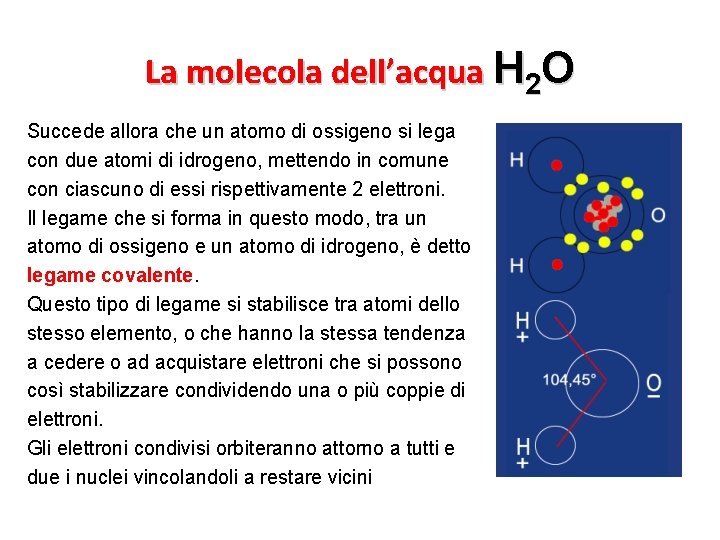 La molecola dell'acqua $H_2O$

Succede allora che un atomo di ossigeno si lega con due atomi di idrogeno, mettendo in comune con ciascuno di essi rispettivamente 2 elettroni.
Il legame che si forma in questo modo, tra un atomo di ossigeno e un atomo di idrogeno, è detto legame covalente.
Questo tipo di legame si stabilisce tra atomi dello stesso elemento, o che hanno la stessa tendenza a cedere o ad acquistare elettroni che si possono così stabilizzare condividendo una o più coppie di elettroni.
Gli elettroni condivisi orbiteranno attorno a tutti e due i nuclei vincolandoli a restare vicini

H
O
H
H
+
104,45°
O
−
H
+